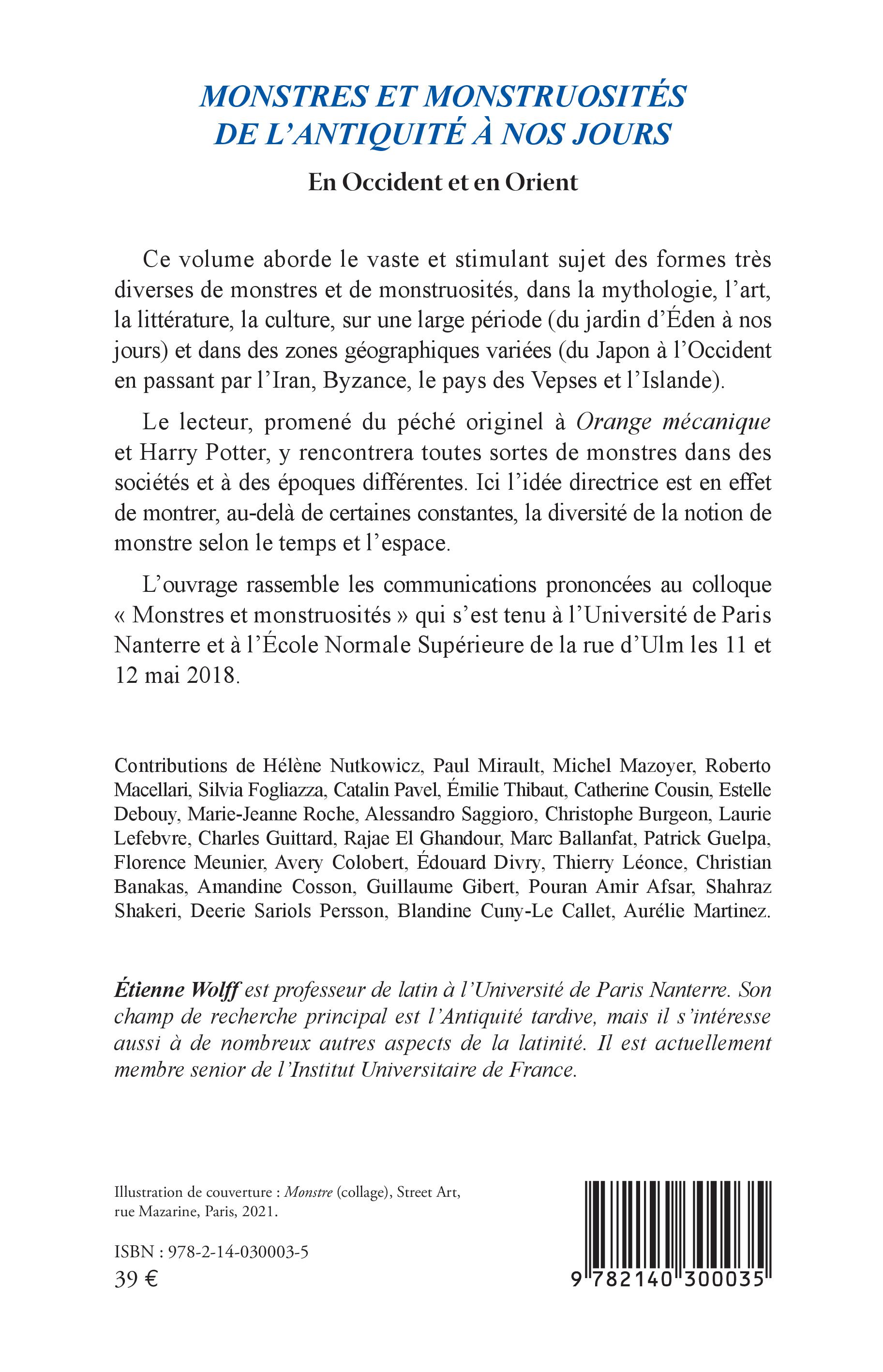 MONSTRES ET MONSTRUOSITÉS DE L'ANTIQUITÉ À NOS JOURS

En Occident et en Orient

Ce volume aborde le vaste et stimulant sujet des formes très diverses de monstres et de monstruosités, dans la mythologie, l'art, la littérature, la culture, sur une large période (du jardin d'Éden à nos jours) et dans des zones géographiques variées (du Japon à l'Occident en passant par l'Iran, Byzance, le pays des Vepses et l'Islande).

Le lecteur, promené du péché originel à Orange mécanique et Harry Potter, y rencontrera toutes sortes de monstres dans des sociétés et à des époques différentes. Ici l'idée directrice est en effet de montrer, au-delà de certaines constantes, la diversité de la notion de monstre selon le temps et l'espace.

L'ouvrage rassemble les communications prononcées au colloque « Monstres et monstruosités » qui s'est tenu à l'Université de Paris Nanterre et à l'École Normale Supérieure de la rue d'Ulm les 11 et 12 mai 2018.

Contributions de Hélène Nutkowicz, Paul Mirault, Michel Mazoyer, Roberto Macellari, Silvia Fogliazza, Catalin Pavel, Émilie Thibaut, Catherine Cousin, Estelle Debouy, Marie-Jeanne Roche, Alessandro Saggioro, Christophe Burgeon, Laurie Lefebvre, Charles Guittard, Rajae El Ghandour, Marc Ballanfat, Patrick Guelpa, Florence Meunier, Avery Colobert, Édouard Divry, Thierry Léonce, Christian Banakas, Amandine Cosson, Guillaume Gibert, Pouran Amir Afsar, Shahraz Shakeri, Deerie Sariols Persson, Blandine Cuny-Le Callet, Aurélie Martinez.

Étienne Wolff est professeur de latin à l'Université de Paris Nanterre. Son champ de recherche principal est l'Antiquité tardive, mais il s'intéresse aussi à de nombreux autres aspects de la latinité. Il est actuellement membre senior de l'Institut Universitaire de France.

Illustration de couverture : Monstre (collage), Street Art, rue Mazarine, Paris, 2021.

ISBN : 978-2-14-030003-5
39 €

9 782140 300035